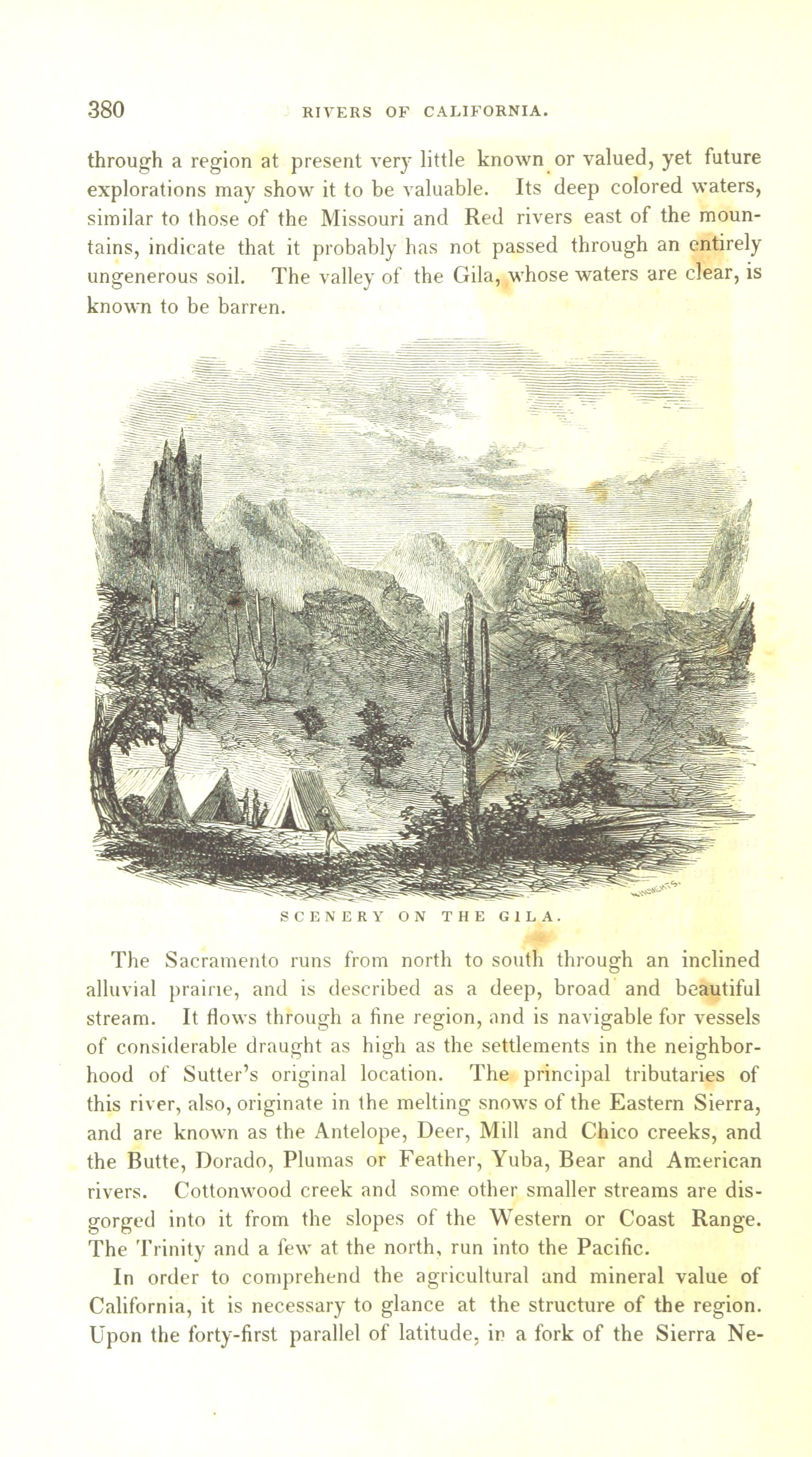 380 RIVERS OF CALIFORNIA.

through a region at present very little known or valued, yet future explorations may show it to be valuable. Its deep colored waters, similar to those of the Missouri and Red rivers east of the mountains, indicate that it probably has not passed through an entirely ungenerous soil. The valley of the Gila, whose waters are clear, is known to be barren.

SCENERY ON THE GILA.

The Sacramento runs from north to south through an inclined alluvial prairie, and is described as a deep, broad and beautiful stream. It flows through a fine region, and is navigable for vessels of considerable draught as high as the settlements in the neighborhood of Sutter's original location. The principal tributaries of this river, also, originate in the melting snows of the Eastern Sierra, and are known as the Antelope, Deer, Mill and Chico creeks, and the Butte, Dorado, Plumas or Feather, Yuba, Bear and American rivers. Cottonwood creek and some other smaller streams are disgorged into it from the slopes of the Western or Coast Range. The Trinity and a few at the north, run into the Pacific.

In order to comprehend the agricultural and mineral value of California, it is necessary to glance at the structure of the region. Upon the forty-first parallel of latitude, in a fork of the Sierra Ne-